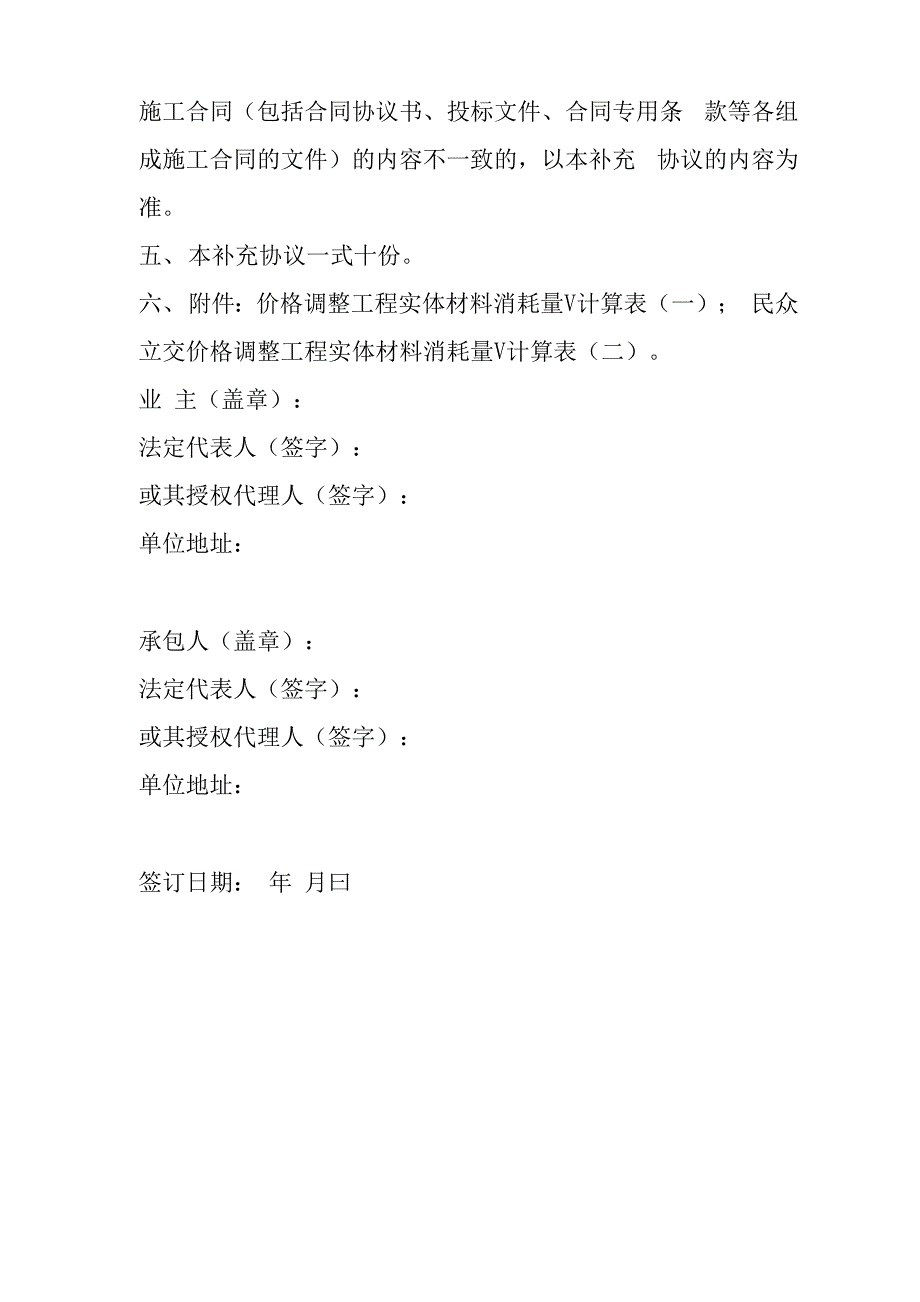 施工合同（包括合同协议书、投标文件、合同专用条 款等各组成施工合同的文件）的内容不一致的，以本补充 协议的内容为准。

五、本补充协议一式十份。

六、附件：价格调整工程实体材料消耗量V计算表（一）； 民众立交价格调整工程实体材料消耗量V计算表（二）。

业 主（盖章）：

法定代表人（签字）：

或其授权代理人（签字）：

单位地址：

承包人（盖章）：

法定代表人（签字）：

或其授权代理人（签字）：

单位地址：

签订日期： 年 月曰